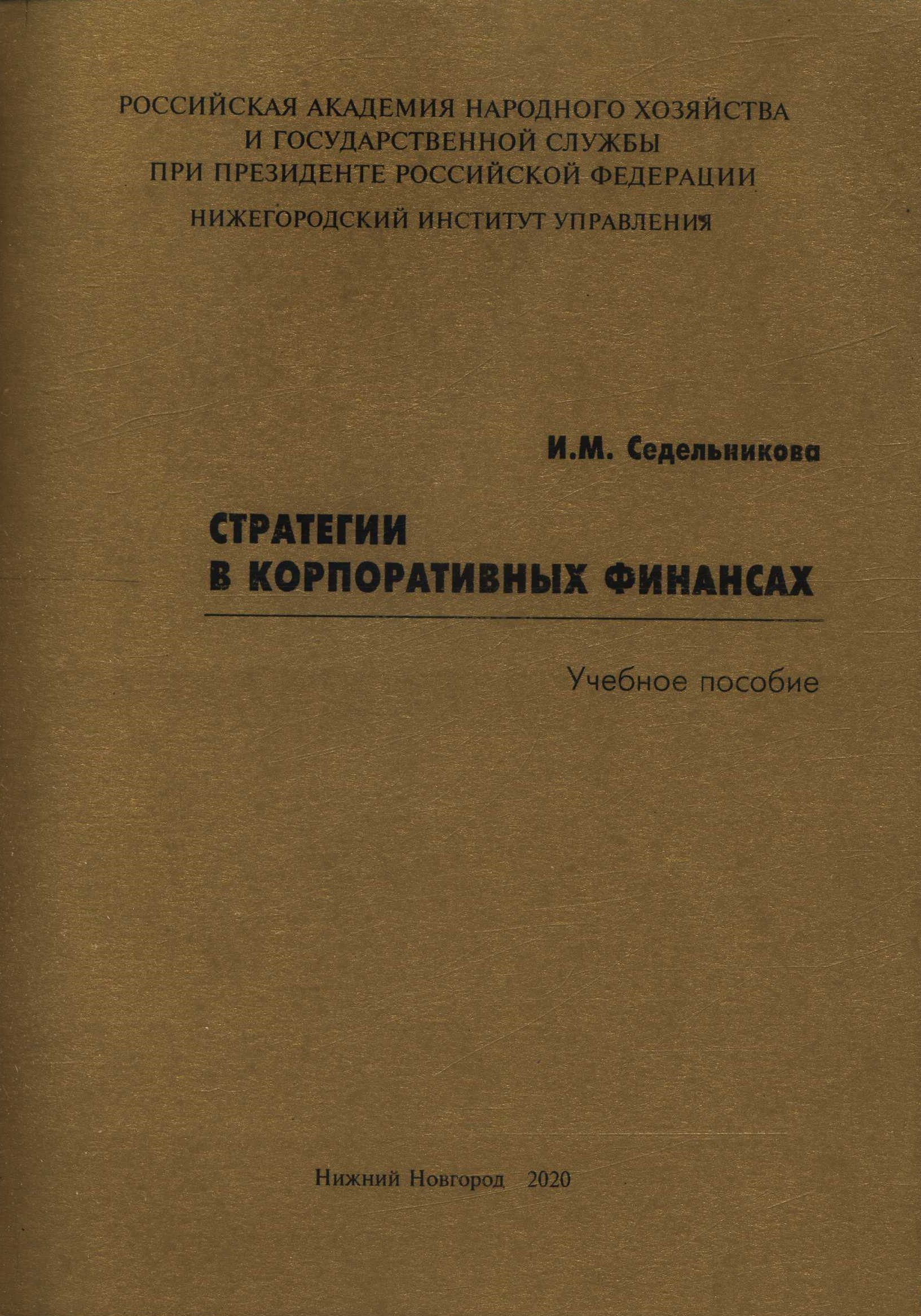 РОССИЙСКАЯ АКАДЕМИЯ НАРОДНОГО ХОЗЯЙСТВА И ГОСУДАРСТВЕННОЙ СЛУЖБЫ ПРИ ПРЕЗИДЕНТЕ РОССИЙСКОЙ ФЕДЕРАЦИИ

НИЖЕГОРОДСКИЙ ИНСТИТУТ УПРАВЛЕНИЯ

И.М. Седельникова

СТРАТЕГИИ В КОРПОРАТИВНЫХ ФИНАНСАХ

Учебное пособие

Нижний Новгород 2020